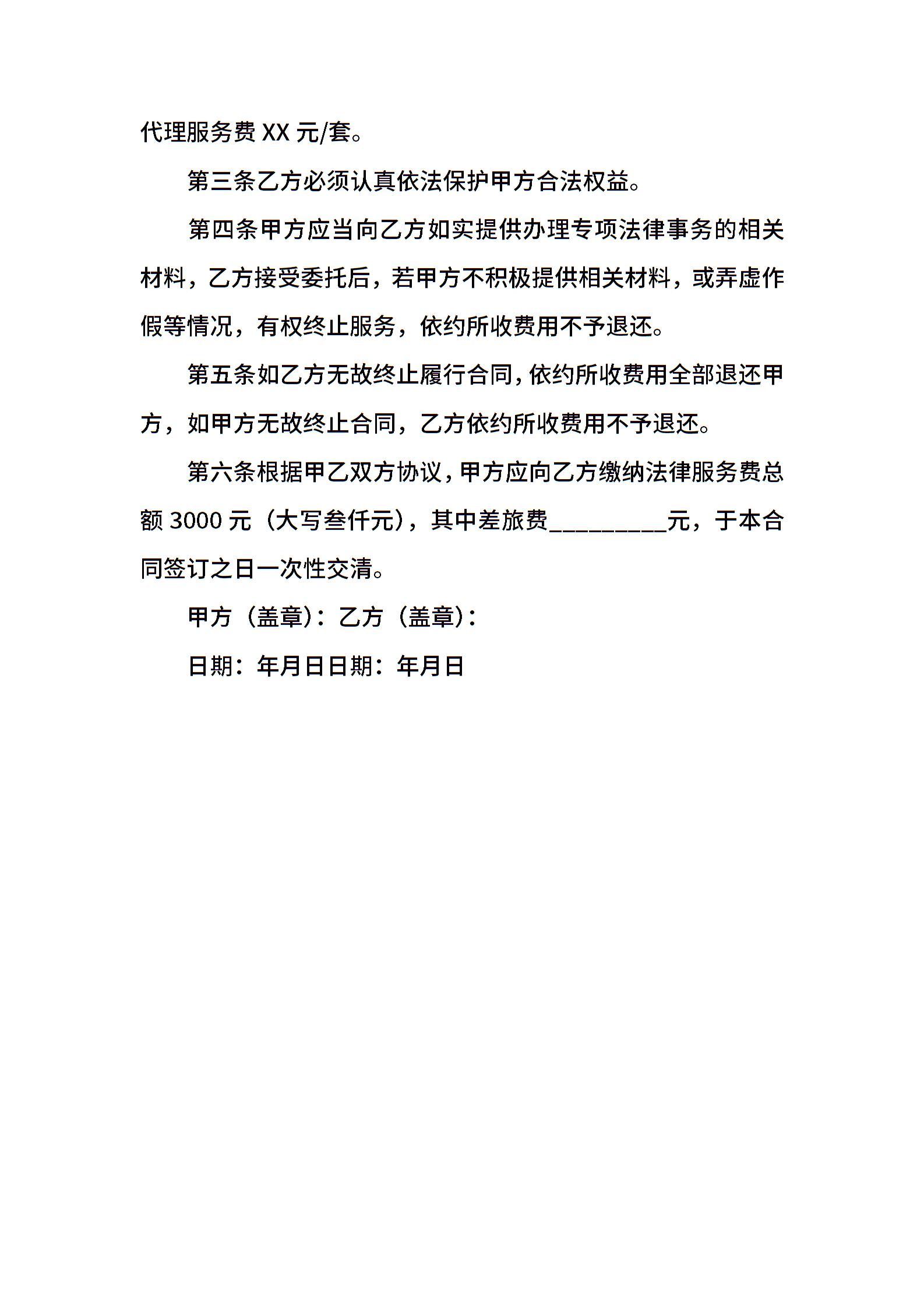 代理服务费 XX 元/套。

第三条乙方必须认真依法保护甲方合法权益。

第四条甲方应当向乙方如实提供办理专项法律事务的相关材料，乙方接受委托后，若甲方不积极提供相关材料，或弄虚作假等情况，有权终止服务，依约所收费用不予退还。

第五条如乙方无故终止履行合同，依约所收费用全部退还甲方，如甲方无故终止合同，乙方依约所收费用不予退还。

第六条根据甲乙双方协议，甲方应向乙方缴纳法律服务费总额 3000 元（大写叁仟元），其中差旅费_________元，于本合同签订之日一次性交清。

甲方（盖章）：乙方（盖章）：

日期：年月日日期：年月日